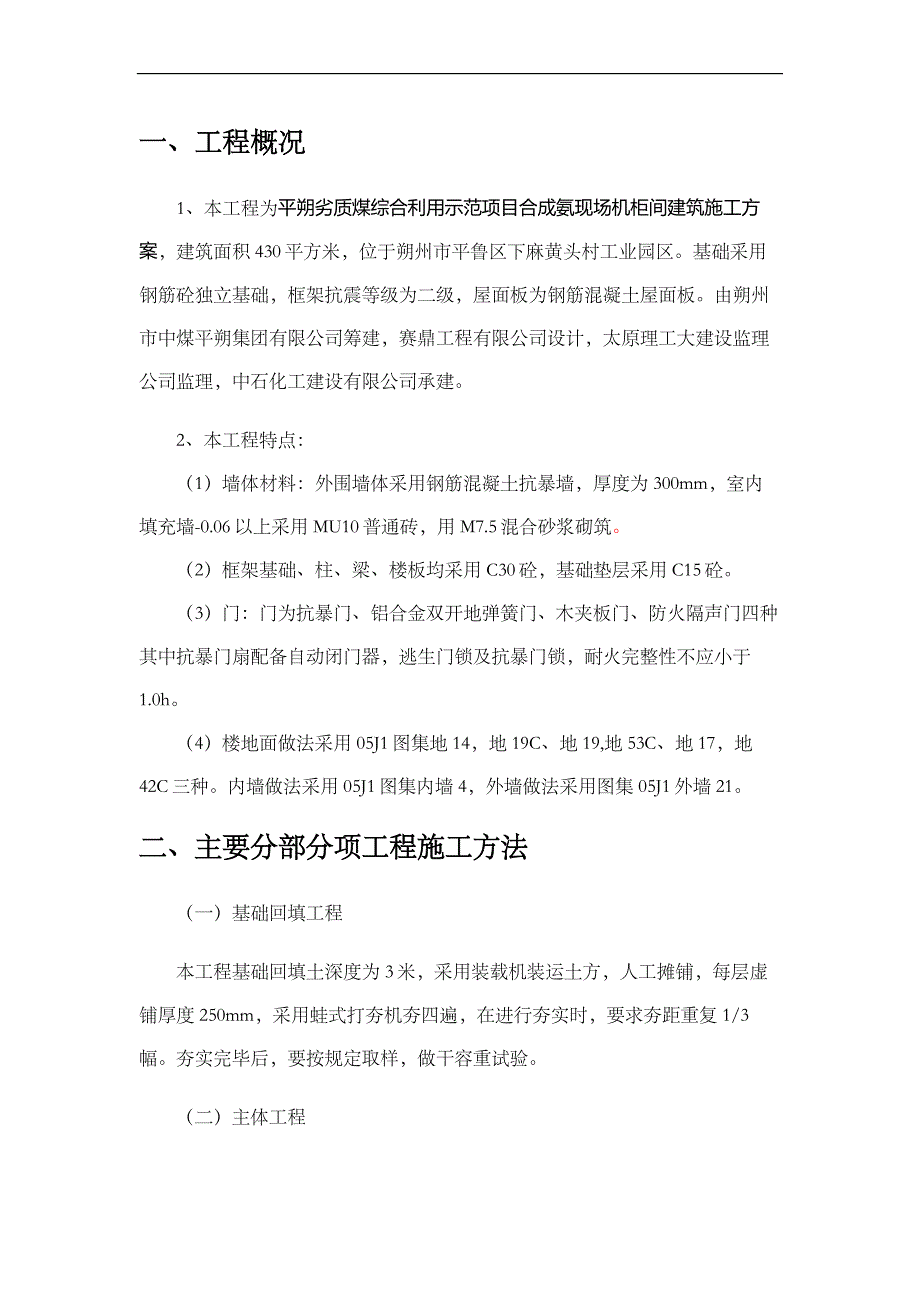 一、工程概况

1、本工程为平朔劣质煤综合利用示范项目合成氨现场机柜间建筑施工方案，建筑面积430平方米，位于朔州市平鲁区下麻黄头村工业园区。基础采用钢筋砼独立基础，框架抗震等级为二级，屋面板为钢筋混凝土屋面板。由朔州市中煤平朔集团有限公司筹建，赛鼎工程有限公司设计，太原理工大建设监理公司监理，中石化工建设有限公司承建。

2、本工程特点：

（1）墙体材料：外围墙体采用钢筋混凝土抗暴墙，厚度为300mm，室内填充墙-0.06以上采用MU10普通砖，用M7.5混合砂浆砌筑。

（2）框架基础、柱、梁、楼板均采用C30砼，基础垫层采用C15砼。

（3）门：门为抗暴门、铝合金双开地弹簧门、木夹板门、防火隔声门四种其中抗暴门扇配备自动闭门器，逃生门锁及抗暴门锁，耐火完整性不应小于1.0h。

（4）楼地面做法采用05J1图集地14，地19C、地19,地53C、地17，地42C三种。内墙做法采用05J1图集内墙4，外墙做法采用图集05J1外墙21。

二、主要分部分项工程施工方法

（一）基础回填工程

本工程基础回填土深度为3米，采用装载机装运土方，人工摊铺，每层虚铺厚度250mm，采用蛙式打夯机夯四遍，在进行夯实时，要求夯距重复1/3幅。夯实完毕后，要按规定取样，做干容重试验。

（二）主体工程